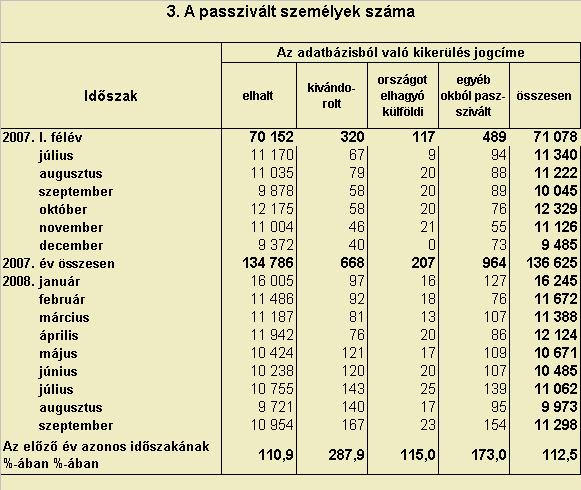 3. A passzivált személyek száma

| Időszak | Az adatbázisból való kikerülés jogcíme | | | | |
|---|---|---|---|---|---|
| | elhalt | kivándorolt | országot elhagyó külföldi | egyéb okból passzivált | összesen |
| 2007. I. félév | 70 152 | 320 | 117 | 489 | 71 078 |
| július | 11 170 | 67 | 9 | 94 | 11 340 |
| augusztus | 11 035 | 79 | 20 | 88 | 11 222 |
| szeptember | 9 878 | 58 | 20 | 89 | 10 045 |
| október | 12 175 | 58 | 20 | 76 | 12 329 |
| november | 11 004 | 46 | 21 | 55 | 11 126 |
| december | 9 372 | 40 | 0 | 73 | 9 485 |
| 2007. év összesen | 134 786 | 668 | 207 | 964 | 136 625 |
| 2008. január | 16 005 | 97 | 16 | 127 | 16 245 |
| február | 11 486 | 92 | 18 | 76 | 11 672 |
| március | 11 187 | 81 | 13 | 107 | 11 388 |
| április | 11 942 | 76 | 20 | 86 | 12 124 |
| május | 10 424 | 121 | 17 | 109 | 10 671 |
| június | 10 238 | 120 | 20 | 107 | 10 485 |
| július | 10 755 | 143 | 25 | 139 | 11 062 |
| augusztus | 9 721 | 140 | 17 | 95 | 9 973 |
| szeptember | 10 954 | 167 | 23 | 154 | 11 298 |
| Az előző év azonos időszakának %-ában %-ában | 110,9 | 287,9 | 115,0 | 173,0 | 112,5 |